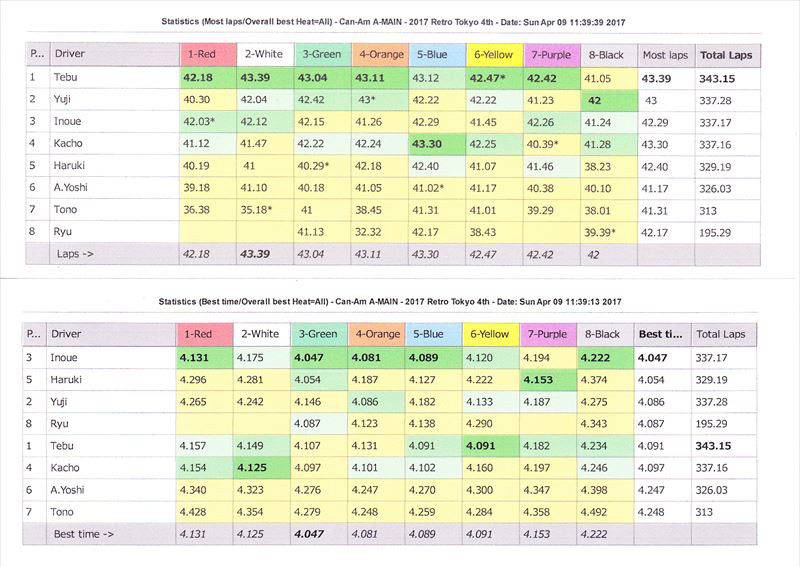 Statistics (Most laps/Overall best Heat=All) - Can-Am A-MAIN - 2017 Retro Tokyo 4th - Date: Sun Apr 09 11:39:39 2017

| P... | Driver | 1-Red | 2-White | 3-Green | 4-Orange | 5-Blue | 6-Yellow | 7-Purple | 8-Black | Most laps | Total Laps |
|---|---|---|---|---|---|---|---|---|---|---|---|
| 1 | Tebu | 42.18 | 43.39 | 43.04 | 43.11 | 43.12 | 42.47* | 42.42 | 41.05 | 43.39 | 343.15 |
| 2 | Yuji | 40.30 | 42.04 | 42.42 | 43* | 42.22 | 42.22 | 41.23 | 42 | 43 | 337.28 |
| 3 | Inoue | 42.03* | 42.12 | 42.15 | 41.26 | 42.29 | 41.45 | 42.26 | 41.24 | 42.29 | 337.17 |
| 4 | Kacho | 41.12 | 41.47 | 42.22 | 42.24 | 43.30 | 42.25 | 40.39* | 41.28 | 43.30 | 337.16 |
| 5 | Haruki | 40.19 | 41 | 40.29* | 42.18 | 42.40 | 41.07 | 41.46 | 38.23 | 42.40 | 329.19 |
| 6 | A.Yoshi | 39.18 | 41.10 | 40.18 | 41.05 | 41.02* | 41.17 | 40.38 | 40.10 | 41.17 | 326.03 |
| 7 | Tono | 36.38 | 35.18* | 41 | 38.45 | 41.31 | 41.01 | 39.29 | 38.01 | 41.31 | 313 |
| 8 | Ryu | | | 41.13 | 32.32 | 42.17 | 38.43 | | 39.39* | 42.17 | 195.29 |
| | Laps -> | 42.18 | 43.39 | 43.04 | 43.11 | 43.30 | 42.47 | 42.42 | 42 | | |

Statistics (Best time/Overall best Heat=All) - Can-Am A-MAIN - 2017 Retro Tokyo 4th - Date: Sun Apr 09 11:39:13 2017

| P... | Driver | 1-Red | 2-White | 3-Green | 4-Orange | 5-Blue | 6-Yellow | 7-Purple | 8-Black | Best ti... | Total Laps |
|---|---|---|---|---|---|---|---|---|---|---|---|
| 3 | Inoue | 4.131 | 4.175 | 4.047 | 4.081 | 4.089 | 4.120 | 4.194 | 4.222 | 4.047 | 337.17 |
| 5 | Haruki | 4.296 | 4.281 | 4.054 | 4.187 | 4.127 | 4.222 | 4.153 | 4.374 | 4.054 | 329.19 |
| 2 | Yuji | 4.265 | 4.242 | 4.146 | 4.086 | 4.182 | 4.133 | 4.187 | 4.275 | 4.086 | 337.28 |
| 8 | Ryu | | | 4.087 | 4.123 | 4.138 | 4.290 | | 4.343 | 4.087 | 195.29 |
| 1 | Tebu | 4.157 | 4.149 | 4.107 | 4.131 | 4.091 | 4.091 | 4.182 | 4.234 | 4.091 | 343.15 |
| 4 | Kacho | 4.154 | 4.125 | 4.097 | 4.101 | 4.102 | 4.160 | 4.197 | 4.246 | 4.097 | 337.16 |
| 6 | A.Yoshi | 4.340 | 4.323 | 4.276 | 4.247 | 4.270 | 4.300 | 4.347 | 4.398 | 4.247 | 326.03 |
| 7 | Tono | 4.428 | 4.354 | 4.279 | 4.248 | 4.259 | 4.284 | 4.358 | 4.492 | 4.248 | 313 |
| | Best time -> | 4.131 | 4.125 | 4.047 | 4.081 | 4.089 | 4.091 | 4.153 | 4.222 | | |